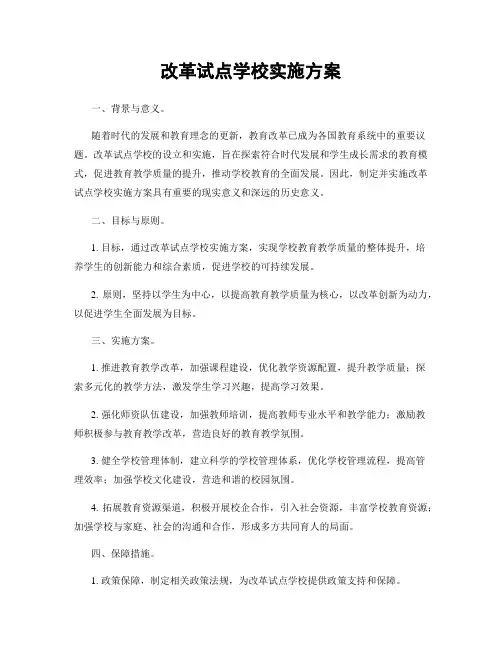 改革试点学校实施方案

一、背景与意义。

随着时代的发展和教育理念的更新，教育改革已成为各国教育系统中的重要议题。改革试点学校的设立和实施，旨在探索符合时代发展和学生成长需求的教育模式，促进教育教学质量的提升，推动学校教育的全面发展。因此，制定并实施改革试点学校实施方案具有重要的现实意义和深远的历史意义。

二、目标与原则。

1. 目标，通过改革试点学校实施方案，实现学校教育教学质量的整体提升，培养学生的创新能力和综合素质，促进学校的可持续发展。

2. 原则，坚持以学生为中心，以提高教育教学质量为核心，以改革创新为动力，以促进学生全面发展为目标。

三、实施方案。

1. 推进教育教学改革，加强课程建设，优化教学资源配置，提升教学质量；探索多元化的教学方法，激发学生学习兴趣，提高学习效果。

2. 强化师资队伍建设，加强教师培训，提高教师专业水平和教学能力；激励教师积极参与教育教学改革，营造良好的教育教学氛围。

3. 健全学校管理体制，建立科学的学校管理体系，优化学校管理流程，提高管理效率；加强学校文化建设，营造和谐的校园氛围。

4. 拓展教育资源渠道，积极开展校企合作，引入社会资源，丰富学校教育资源；加强学校与家庭、社会的沟通和合作，形成多方共同育人的局面。

四、保障措施。

1. 政策保障，制定相关政策法规，为改革试点学校提供政策支持和保障。